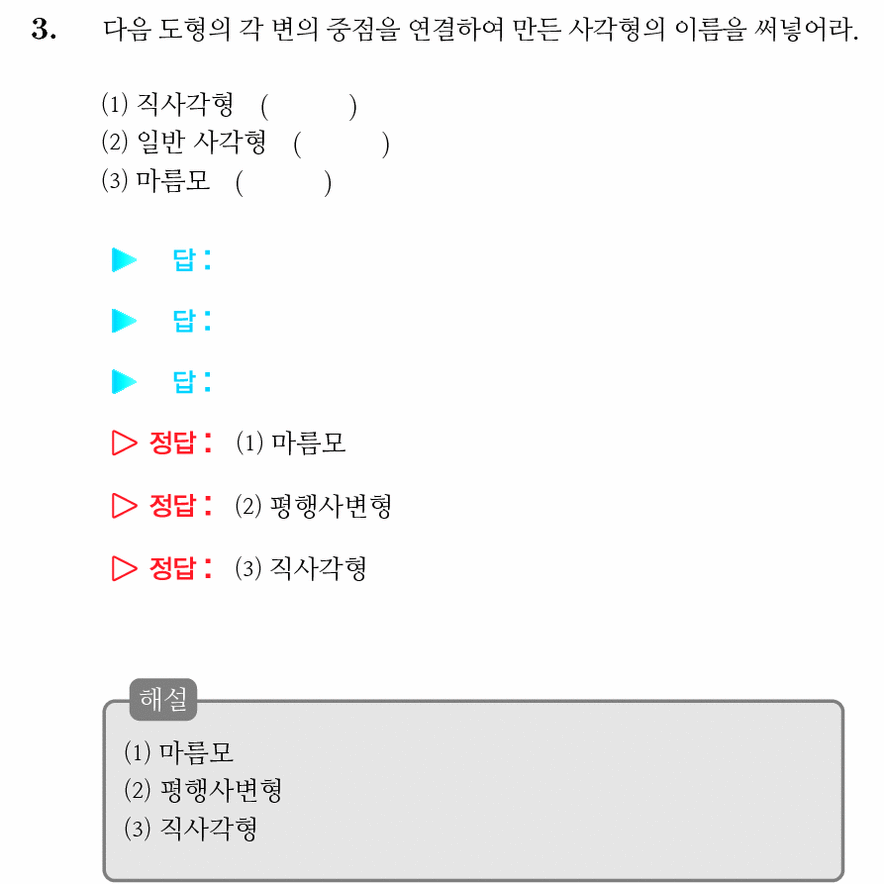 3. 다음 도형의 각 변의 중점을 연결하여 만든 사각형의 이름을 써넣어라.

(1) 직사각형 ( )
(2) 일반 사각형 ( )
(3) 마름모 ( )

▶ 답:

▶ 답:

▶ 답:

▷ 정답: (1) 마름모

▷ 정답: (2) 평행사변형

▷ 정답: (3) 직사각형

해설
(1) 마름모
(2) 평행사변형
(3) 직사각형